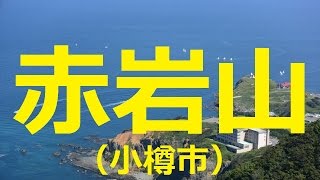 赤岩山
（小樽市）